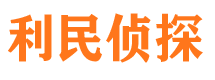 利民侦探